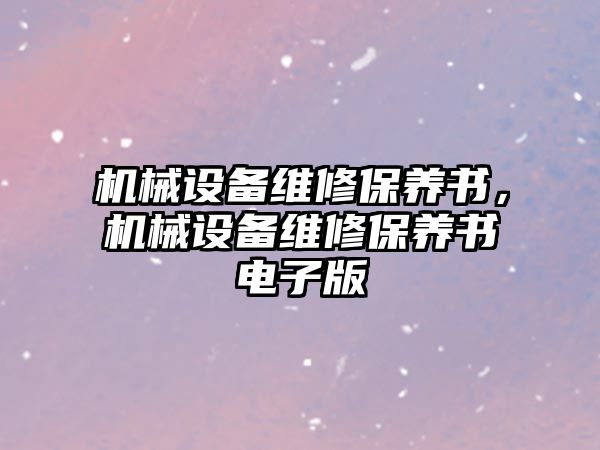 机械设备维修保养书，机械设备维修保养书电子版